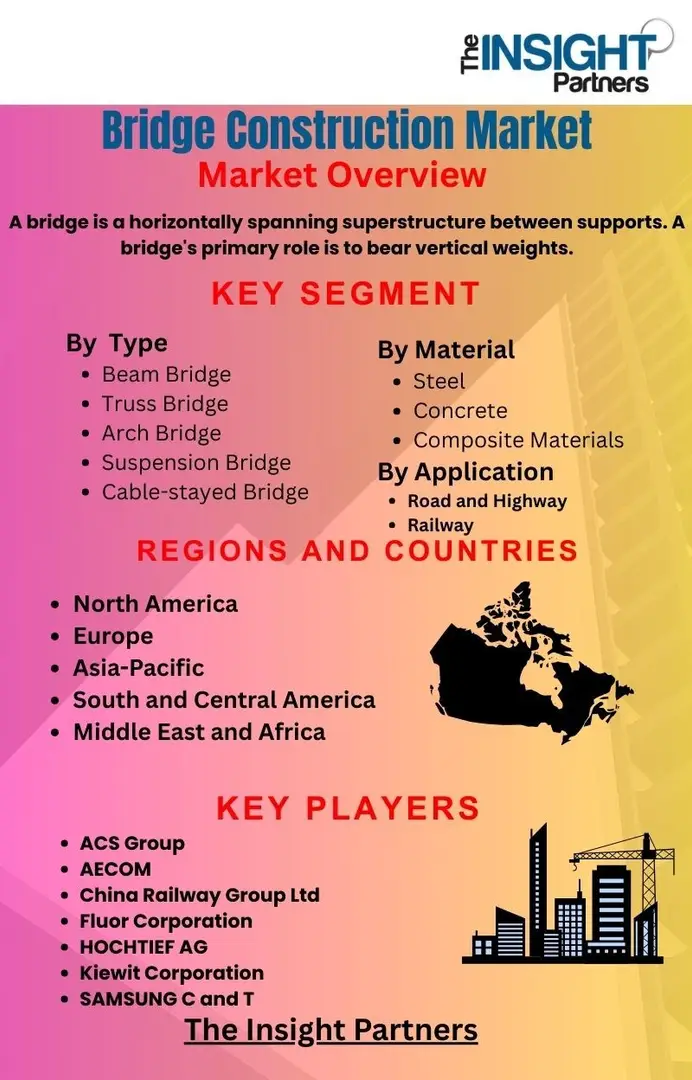 The INSIGHT Partners

Bridge Construction Market

Market Overview

A bridge is a horizontally spanning superstructure between supports. A bridge's primary role is to bear vertical weights.

KEY SEGMENT

By Type
- Beam Bridge
- Truss Bridge
- Arch Bridge
- Suspension Bridge
- Cable-stayed Bridge

By Material
- Steel
- Concrete
- Composite Materials

By Application
- Road and Highway
- Railway

REGIONS AND COUNTRIES

- North America
- Europe
- Asia-Pacific
- South and Central America
- Middle East and Africa

KEY PLAYERS

- ACS Group
- AECOM
- China Railway Group Ltd
- Fluor Corporation
- HOCHTIEF AG
- Kiewit Corporation
- SAMSUNG C and T

The Insight Partners